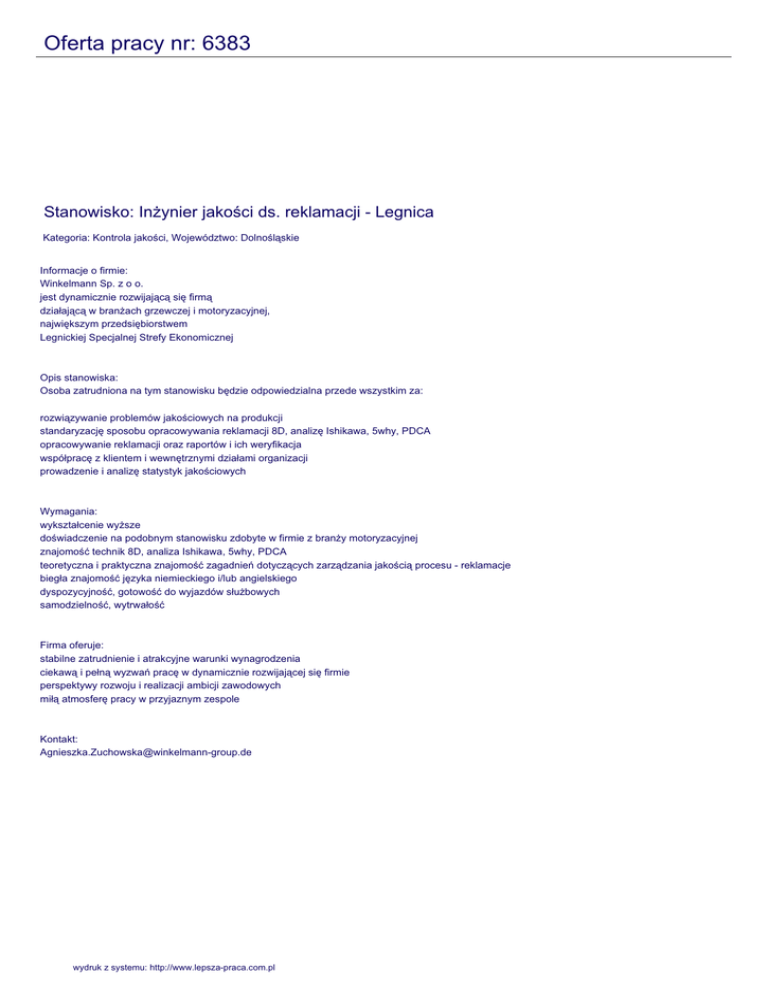 Oferta pracy nr: 6383

Stanowisko: Inżynier jakości ds. reklamacji - Legnica

Kategoria: Kontrola jakości, Województwo: Dolnośląskie

Informacje o firmie:
Winkelmann Sp. z o o.
jest dynamicznie rozwijającą się firmą
działającą w branżach grzewczej i motoryzacyjnej,
największym przedsiębiorstwem
Legnickiej Specjalnej Strefy Ekonomicznej

Opis stanowiska:
Osoba zatrudniona na tym stanowisku będzie odpowiedzialna przede wszystkim za:

rozwiązywanie problemów jakościowych na produkcji
standaryzację sposobu opracowywania reklamacji 8D, analizę Ishikawa, 5why, PDCA
opracowywanie reklamacji oraz raportów i ich weryfikacja
współpracę z klientem i wewnętrznymi działami organizacji
prowadzenie i analizę statystyk jakościowych

Wymagania:
wykształcenie wyższe
doświadczenie na podobnym stanowisku zdobyte w firmie z branży motoryzacyjnej
znajomość technik 8D, analiza Ishikawa, 5why, PDCA
teoretyczna i praktyczna znajomość zagadnień dotyczących zarządzania jakością procesu - reklamacje
biegła znajomość języka niemieckiego i/lub angielskiego
dyspozycyjność, gotowość do wyjazdów służbowych
samodzielność, wytrwałość

Firma oferuje:
stabilne zatrudnienie i atrakcyjne warunki wynagrodzenia
ciekawą i pełną wyzwań pracę w dynamicznie rozwijającej się firmie
perspektywy rozwoju i realizacji ambicji zawodowych
miłą atmosferę pracy w przyjaznym zespole

Kontakt:
Agnieszka.Zuchowska@winkelmann-group.de

wydruk z systemu: http://www.lepsza-praca.com.pl